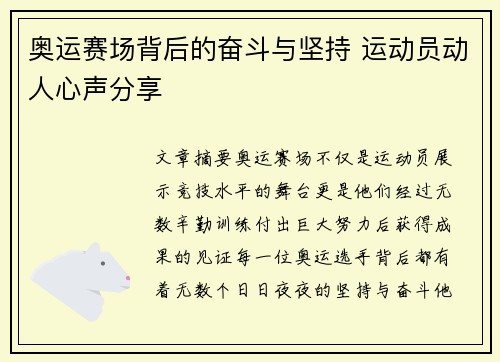 奥运赛场背后的奋斗与坚持 运动员动人心声分享

文章摘要奥运赛场不仅是运动员展示竞技水平的舞台更是他们经过无数辛勤训练付出巨大努力后获得成果的见证每一位奥运选手背后都有着无数个日日夜夜的坚持与奋斗他